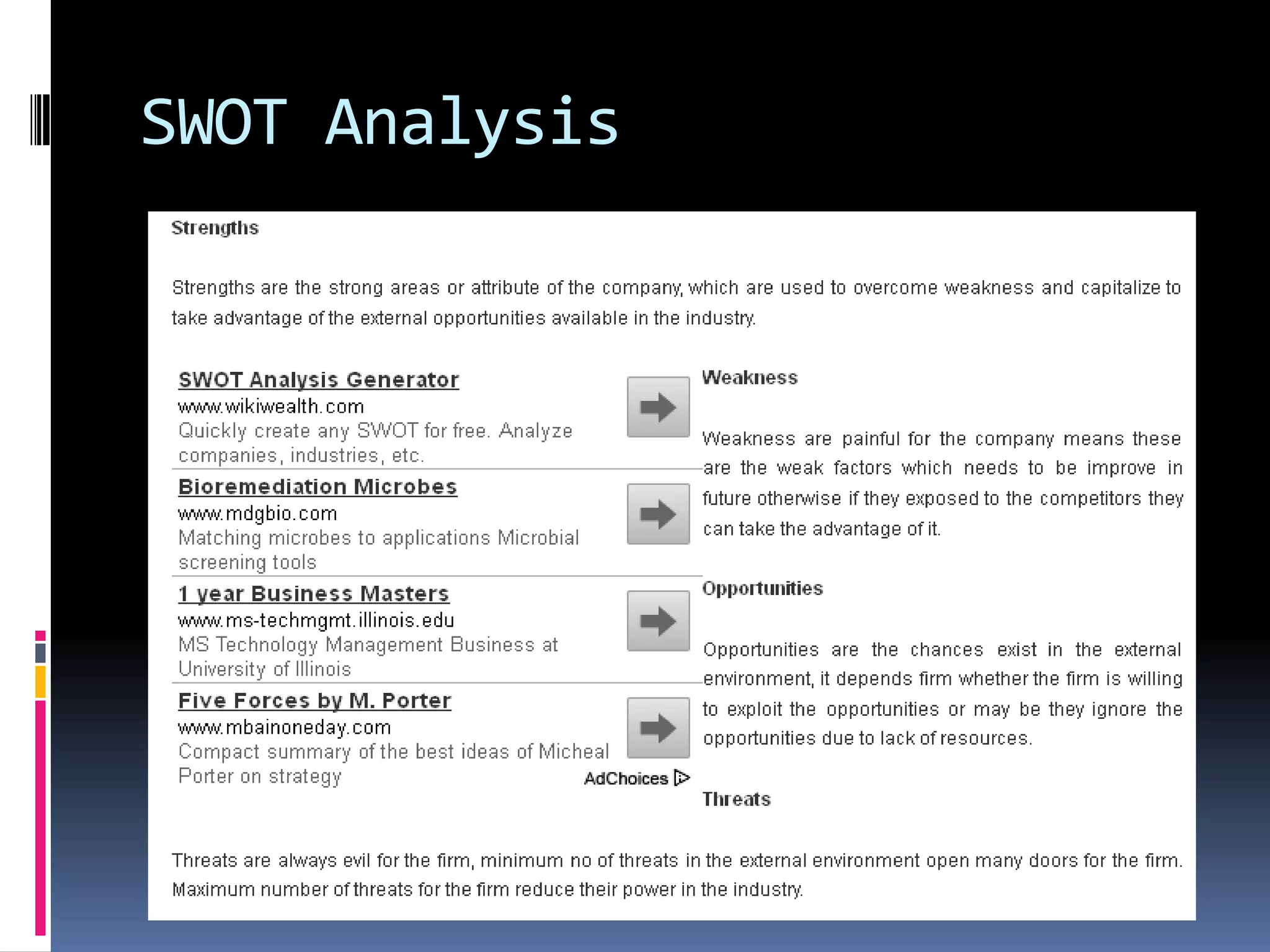 SWOT Analysis

Strengths

Strengths are the strong areas or attribute of the company, which are used to overcome weakness and capitalize to take advantage of the external opportunities available in the industry.

SWOT Analysis Generator
www.wikiwealth.com
Quickly create any SWOT for free. Analyze companies, industries, etc.

Bioremediation Microbes
www.mdgbio.com
Matching microbes to applications Microbial screening tools

1 year Business Masters
www.ms-techmgmt.illinois.edu
MS Technology Management Business at University of Illinois

Five Forces by M. Porter
www.mbainoneday.com
Compact summary of the best ideas of Micheal Porter on strategy

AdChoices

Weakness

Weakness are painful for the company means these are the weak factors which needs to be improve in future otherwise if they exposed to the competitors they can take the advantage of it.

Opportunities

Opportunities are the chances exist in the external environment, it depends firm whether the firm is willing to exploit the opportunities or may be they ignore the opportunities due to lack of resources.

Threats

Threats are always evil for the firm, minimum no of threats in the external environment open many doors for the firm. Maximum number of threats for the firm reduce their power in the industry.